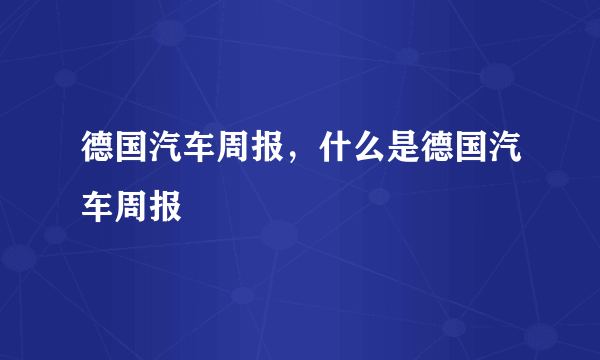 德国汽车周报，什么是德国汽车周报